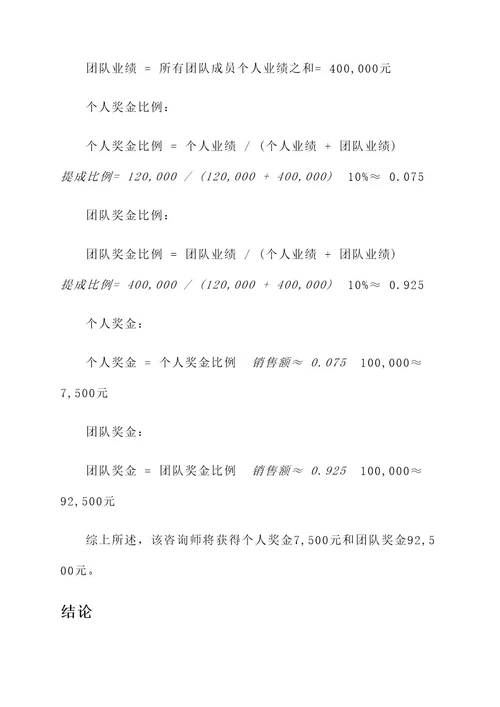 团队业绩 = 所有团队成员个人业绩之和= 400,000元

个人奖金比例：

个人奖金比例 = 个人业绩 / (个人业绩 + 团队业绩)
提成比例= 120,000 / (120,000 + 400,000)  10%≈ 0.075

团队奖金比例：

团队奖金比例 = 团队业绩 / (个人业绩 + 团队业绩)
提成比例= 400,000 / (120,000 + 400,000)  10%≈ 0.925

个人奖金：

个人奖金 = 个人奖金比例  销售额≈ 0.075  100,000≈ 7,500元

团队奖金：

团队奖金 = 团队奖金比例  销售额≈ 0.925  100,000≈ 92,500元

综上所述，该咨询师将获得个人奖金7,500元和团队奖金92,500元。

结论